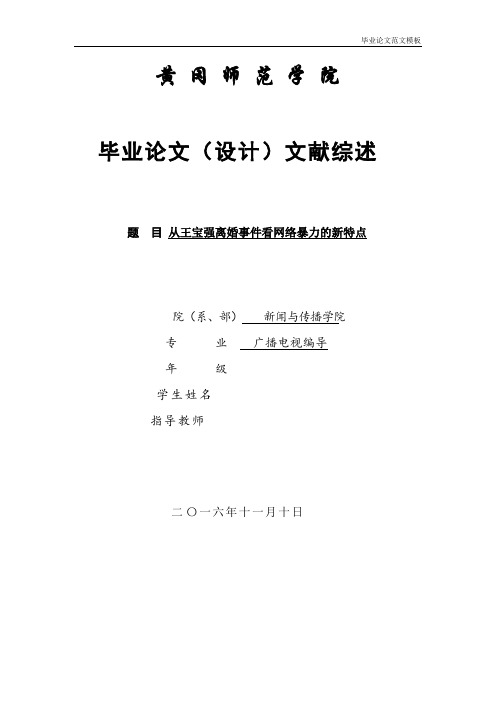 毕业论文范文模板

黄冈师范学院

毕业论文（设计）文献综述

题　目　从王宝强离婚事件看网络暴力的新特点

院（系、部）　新闻与传播学院

专　　业　广播电视编导

年　　级

学生姓名

指导教师

二〇一六年十一月十日